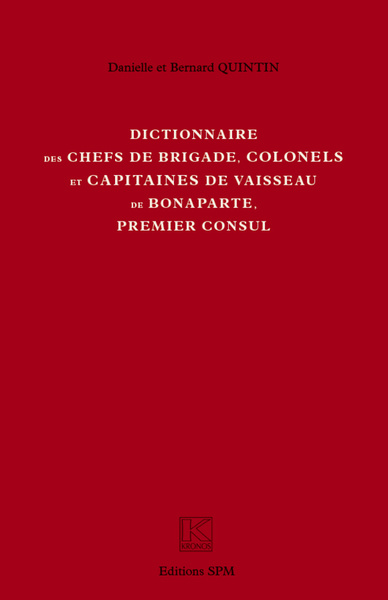 Danielle et Bernard QUINTIN

DICTIONNAIRE
DES CHEFS DE BRIGADE, COLONELS
ET CAPITAINES DE VAISSEAU
DE BONAPARTE,
PREMIER CONSUL

K
KRONOS

Editions SPM